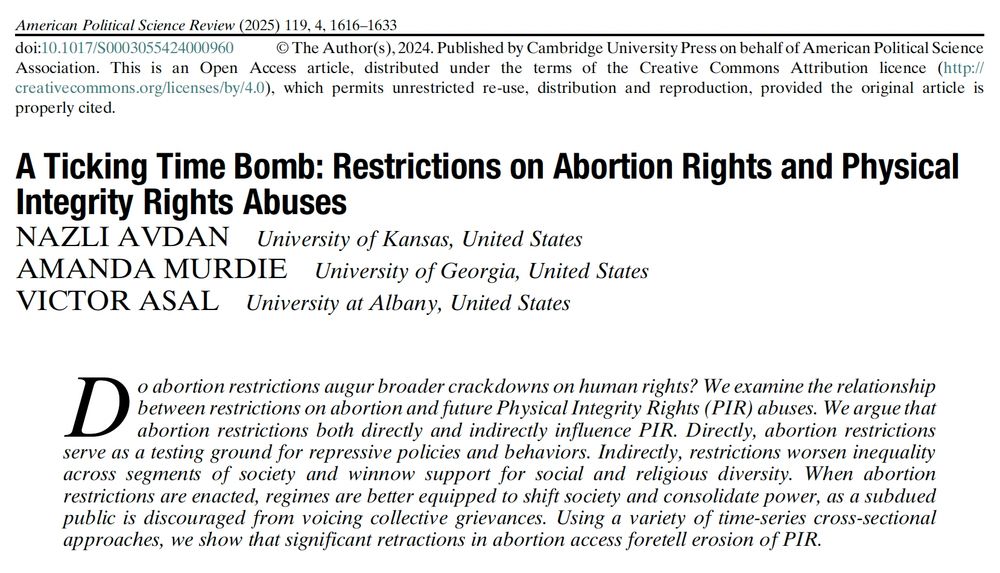 American Political Science Review (2025) 119, 4, 1616–1633
doi:10.1017/S0003055424000960 © The Author(s), 2024. Published by Cambridge University Press on behalf of American Political Science Association. This is an Open Access article, distributed under the terms of the Creative Commons Attribution licence (http://creativecommons.org/licenses/by/4.0), which permits unrestricted re-use, distribution and reproduction, provided the original article is properly cited.

A Ticking Time Bomb: Restrictions on Abortion Rights and Physical Integrity Rights Abuses

NAZLI AVDAN University of Kansas, United States
AMANDA MURDIE University of Georgia, United States
VICTOR ASAL University at Albany, United States

Do abortion restrictions augur broader crackdowns on human rights? We examine the relationship between restrictions on abortion and future Physical Integrity Rights (PIR) abuses. We argue that abortion restrictions both directly and indirectly influence PIR. Directly, abortion restrictions serve as a testing ground for repressive policies and behaviors. Indirectly, restrictions worsen inequality across segments of society and winnow support for social and religious diversity. When abortion restrictions are enacted, regimes are better equipped to shift society and consolidate power, as a subdued public is discouraged from voicing collective grievances. Using a variety of time-series cross-sectional approaches, we show that significant retractions in abortion access foretell erosion of PIR.